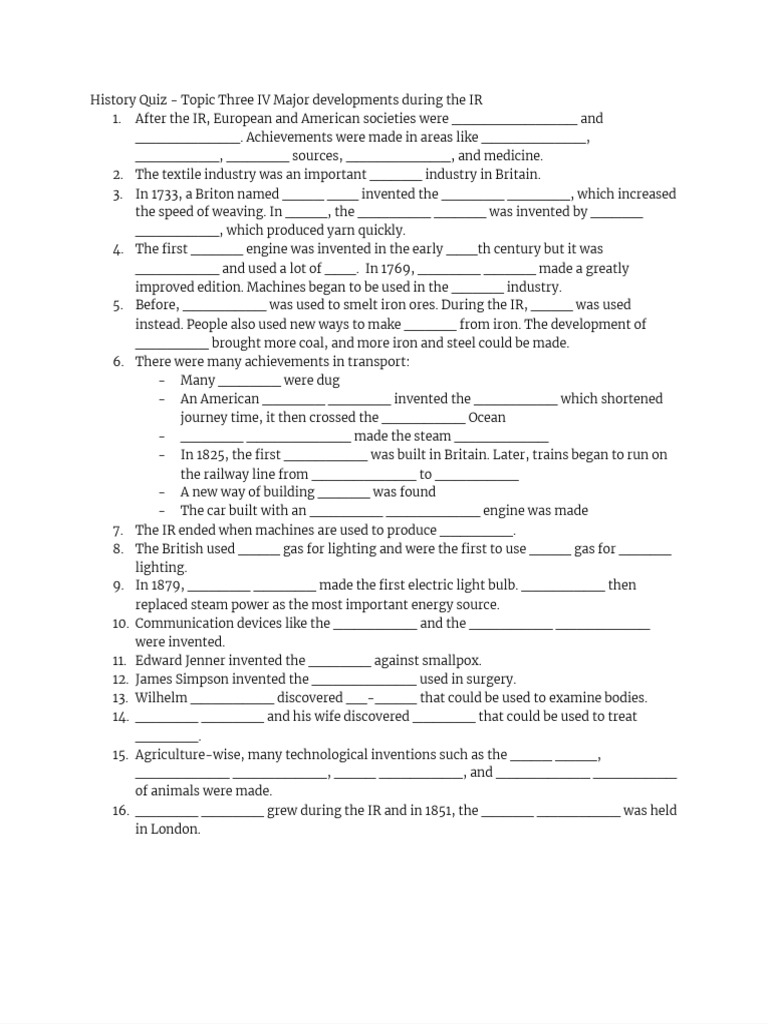 History Quiz - Topic Three IV Major developments during the IR
1. After the IR, European and American societies were ____ and ____. Achievements were made in areas like ____, ____, ____ sources, ____, and medicine.
2. The textile industry was an important ____ industry in Britain.
3. In 1733, a Briton named ____ ____ invented the ____ ____, which increased the speed of weaving. In ____, the ____ ____ was invented by ____ ____, which produced yarn quickly.
4. The first ____ engine was invented in the early ____th century but it was ____ and used a lot of ____. In 1769, ____ ____ made a greatly improved edition. Machines began to be used in the ____ industry.
5. Before, ____ was used to smelt iron ores. During the IR, ____ was used instead. People also used new ways to make ____ from iron. The development of ____ brought more coal, and more iron and steel could be made.
6. There were many achievements in transport:
- Many ____ were dug
- An American ____ ____ invented the ____ which shortened journey time, it then crossed the ____ Ocean
- ____ ____ made the steam ____
- In 1825, the first ____ was built in Britain. Later, trains began to run on the railway line from ____ to ____
- A new way of building ____ was found
- The car built with an ____ ____ engine was made
7. The IR ended when machines are used to produce ____.
8. The British used ____ gas for lighting and were the first to use ____ gas for ____ lighting.
9. In 1879, ____ ____ made the first electric light bulb. ____ then replaced steam power as the most important energy source.
10. Communication devices like the ____ and the ____ ____ were invented.
11. Edward Jenner invented the ____ against smallpox.
12. James Simpson invented the ____ used in surgery.
13. Wilhelm ____ discovered ____-____ that could be used to examine bodies.
14. ____ ____ and his wife discovered ____ that could be used to treat ____.
15. Agriculture-wise, many technological inventions such as the ____ ____, ____ ____, ____ ____, and ____ ____ of animals were made.
16. ____ ____ grew during the IR and in 1851, the ____ ____ was held in London.